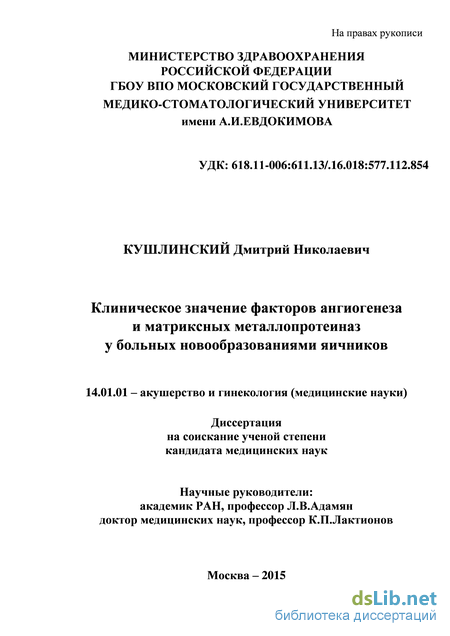 На правах рукописи

МИНИСТЕРСТВО ЗДРАВООХРАНЕНИЯ РОССИЙСКОЙ ФЕДЕРАЦИИ ГБОУ ВПО МОСКОВСКИЙ ГОСУДАРСТВЕННЫЙ МЕДИКО-СТОМАТОЛОГИЧЕСКИЙ УНИВЕРСИТЕТ имени А.И.ЕВДОКИМОВА

УДК: 618.11-006:611.13/.16.018:577.112.854

КУШЛИНСКИЙ Дмитрий Николаевич

Клиническое значение факторов ангиогенеза и матриксных металлопротеиназ у больных новообразованиями яичников

14.01.01 – акушерство и гинекология (медицинские науки)

Диссертация на соискание ученой степени кандидата медицинских наук

Научные руководители: академик РАН, профессор Л.В.Адамян доктор медицинских наук, профессор К.П.Лактионов

Москва – 2015

dsLib.net
библиотека диссертаций